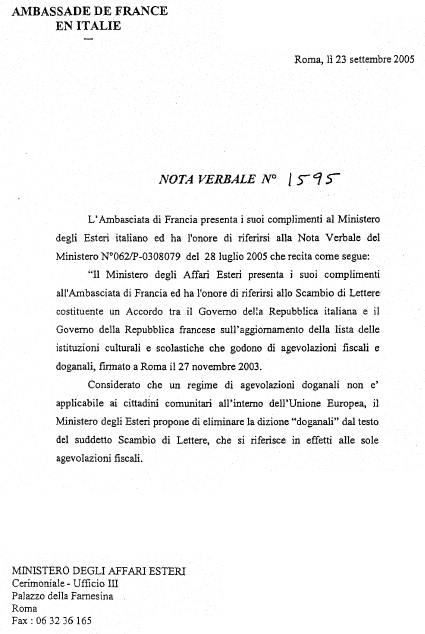 AMBASSADE DE FRANCE
EN ITALIE
—

Roma, lì 23 settembre 2005

NOTA VERBALE N° 1595

L'Ambasciata di Francia presenta i suoi complimenti al Ministero degli Esteri italiano ed ha l'onore di riferirsi alla Nota Verbale del Ministero N°062/P-0308079 del 28 luglio 2005 che recita come segue:

"Il Ministero degli Affari Esteri presenta i suoi complimenti all'Ambasciata di Francia ed ha l'onore di riferirsi allo Scambio di Lettere costituente un Accordo tra il Governo della Repubblica italiana e il Governo della Repubblica francese sull'aggiornamento della lista delle istituzioni culturali e scolastiche che godono di agevolazioni fiscali e doganali, firmato a Roma il 27 novembre 2003.

Considerato che un regime di agevolazioni doganali non e' applicabile ai cittadini comunitari all'interno dell'Unione Europea, il Ministero degli Esteri propone di eliminare la dizione "doganali" dal testo del suddetto Scambio di Lettere, che si riferisce in effetti alle sole agevolazioni fiscali.

MINISTERO DEGLI AFFARI ESTERI
Cerimoniale - Ufficio III
Palazzo della Farnesina
Roma
Fax : 06 32 36 165